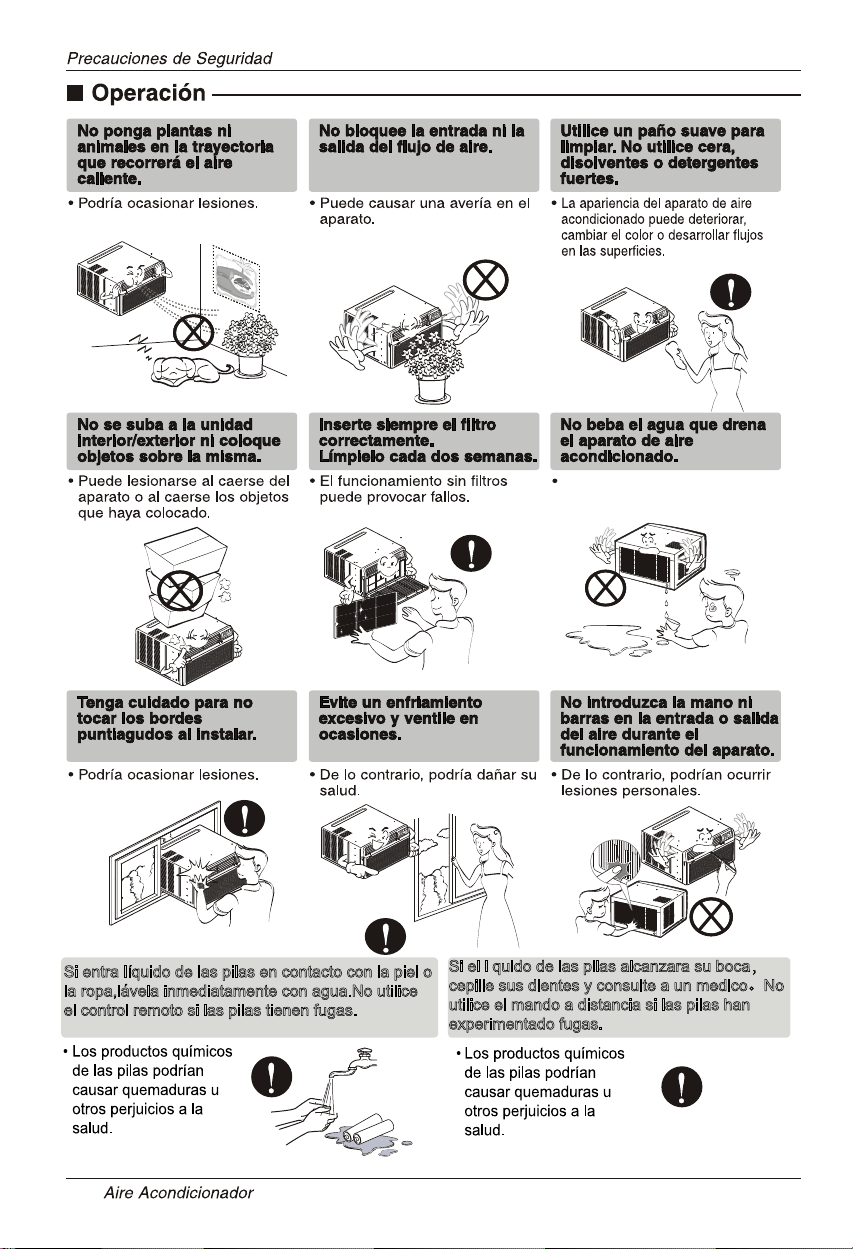 Precauciones de Seguridad

■ Operación

No ponga plantas ni animales en la trayectoria que recorrerá el aire caliente.

• Podría ocasionar lesiones.

No bloquee la entrada ni la salida del flujo de aire.

• Puede causar una avería en el aparato.

Utilice un paño suave para limpiar. No utilice cera, disolventes o detergentes fuertes.

• La apariencia del aparato de aire acondicionado puede deteriorar, cambiar el color o desarrollar flujos en las superficies.

No se suba a la unidad interior/exterior ni coloque objetos sobre la misma.

• Puede lesionarse al caerse del aparato o al caerse los objetos que haya colocado.

Inserte siempre el filtro correctamente. Límpielo cada dos semanas.

• El funcionamiento sin filtros puede provocar fallos.

No beba el agua que drena el aparato de aire acondicionado.

•

Tenga cuidado para no tocar los bordes puntiagudos al instalar.

• Podría ocasionar lesiones.

Evite un enfriamiento excesivo y ventile en ocasiones.

• De lo contrario, podría dañar su salud.

No introduzca la mano ni barras en la entrada o salida del aire durante el funcionamiento del aparato.

• De lo contrario, podrían ocurrir lesiones personales.

Si entra líquido de las pilas en contacto con la piel o la ropa,lávela inmediatamente con agua.No utilice el control remoto si las pilas tienen fugas.

• Los productos químicos de las pilas podrían causar quemaduras u otros perjuicios a la salud.

Si el l quido de las pilas alcanzara su boca, cepille sus dientes y consulte a un medico. No utilice el mando a distancia si las pilas han experimentado fugas.

• Los productos químicos de las pilas podrían causar quemaduras u otros perjuicios a la salud.

Aire Acondicionador